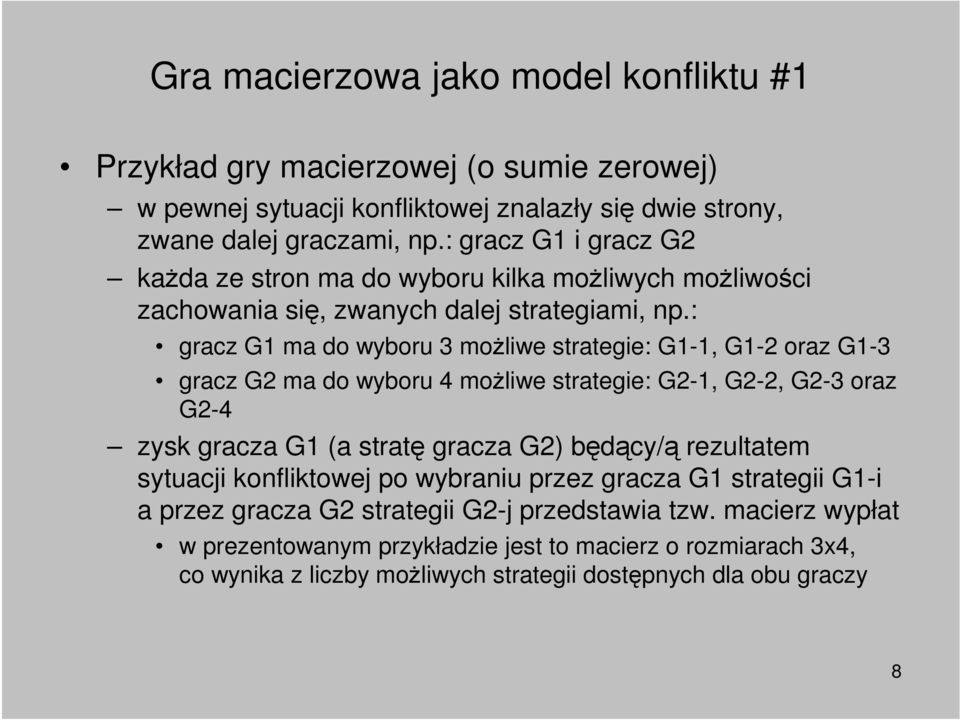 Gra macierzowa jako model konfliktu #1

• Przykład gry macierzowej (o sumie zerowej)

– w pewnej sytuacji konfliktowej znalazły się dwie strony, zwane dalej graczami, np.: gracz G1 i gracz G2

– każda ze stron ma do wyboru kilka możliwych możliwości zachowania się, zwanych dalej strategiami, np.:

• gracz G1 ma do wyboru 3 możliwe strategie: G1-1, G1-2 oraz G1-3

• gracz G2 ma do wyboru 4 możliwe strategie: G2-1, G2-2, G2-3 oraz G2-4

– zysk gracza G1 (a stratę gracza G2) będący/ą rezultatem sytuacji konfliktowej po wybraniu przez gracza G1 strategii G1-i a przez gracza G2 strategii G2-j przedstawia tzw. macierz wypłat

• w prezentowanym przykładzie jest to macierz o rozmiarach 3x4, co wynika z liczby możliwych strategii dostępnych dla obu graczy

8